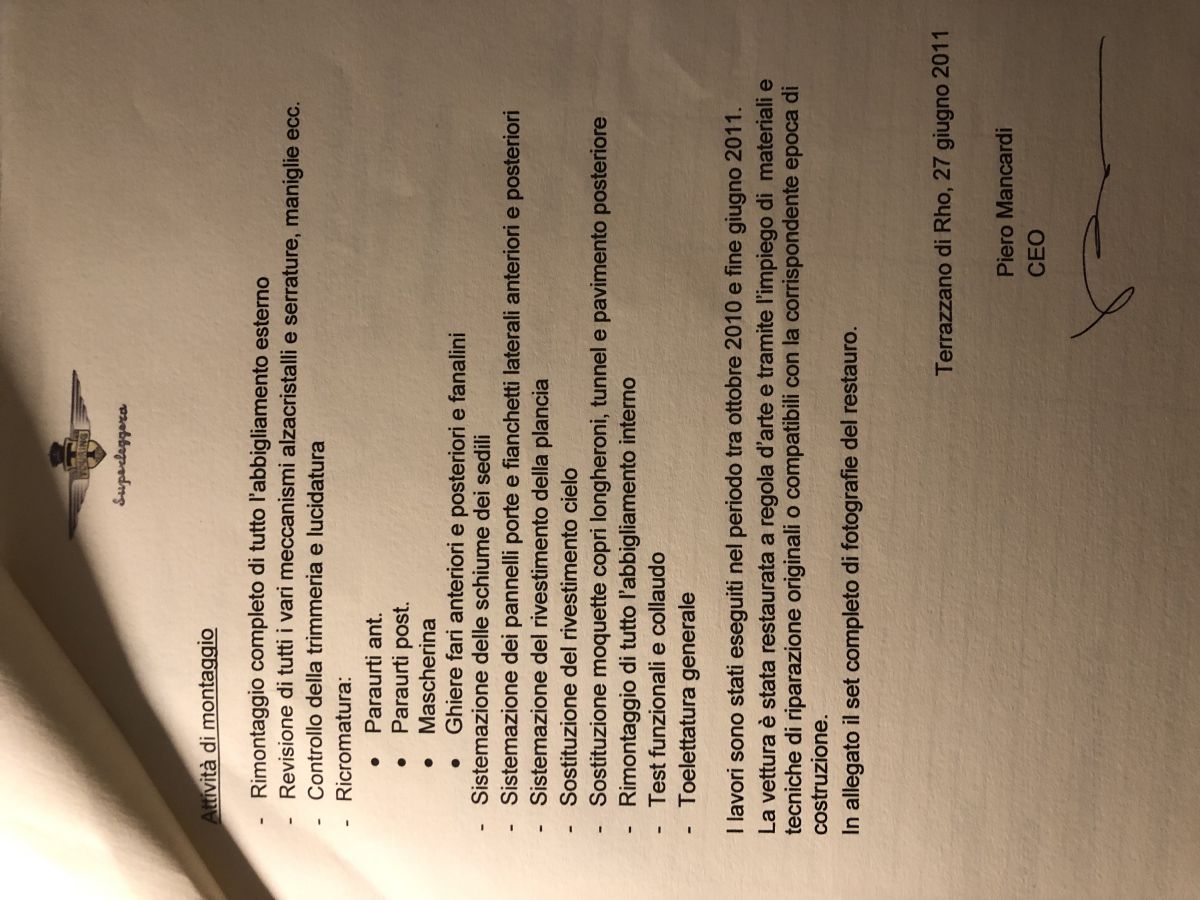 Superleggera

Attività di montaggio

- Rimontaggio completo di tutto l'abbigliamento esterno
- Revisione di tutti i vari meccanismi alzacristalli e serrature, maniglie ecc.
- Controllo della trimmeria e lucidatura
- Ricromatura:
  • Paraurti ant.
  • Paraurti post.
  • Mascherina
  • Ghiere fari anteriori e posteriori e fanalini
- Sistemazione delle schiume dei sedili
- Sistemazione dei pannelli porte e fianchetti laterali anteriori e posteriori
- Sistemazione del rivestimento della plancia
- Sostituzione del rivestimento cielo
- Sostituzione moquette copri longheroni, tunnel e pavimento posteriore
- Rimontaggio di tutto l'abbigliamento interno
- Test funzionali e collaudo
- Toelettatura generale

I lavori sono stati eseguiti nel periodo tra ottobre 2010 e fine giugno 2011.
La vettura è stata restaurata a regola d'arte e tramite l'impiego di materiali e tecniche di riparazione originali o compatibili con la corrispondente epoca di costruzione.
In allegato il set completo di fotografie del restauro.

Terrazzano di Rho, 27 giugno 2011

Piero Mancardi
CEO